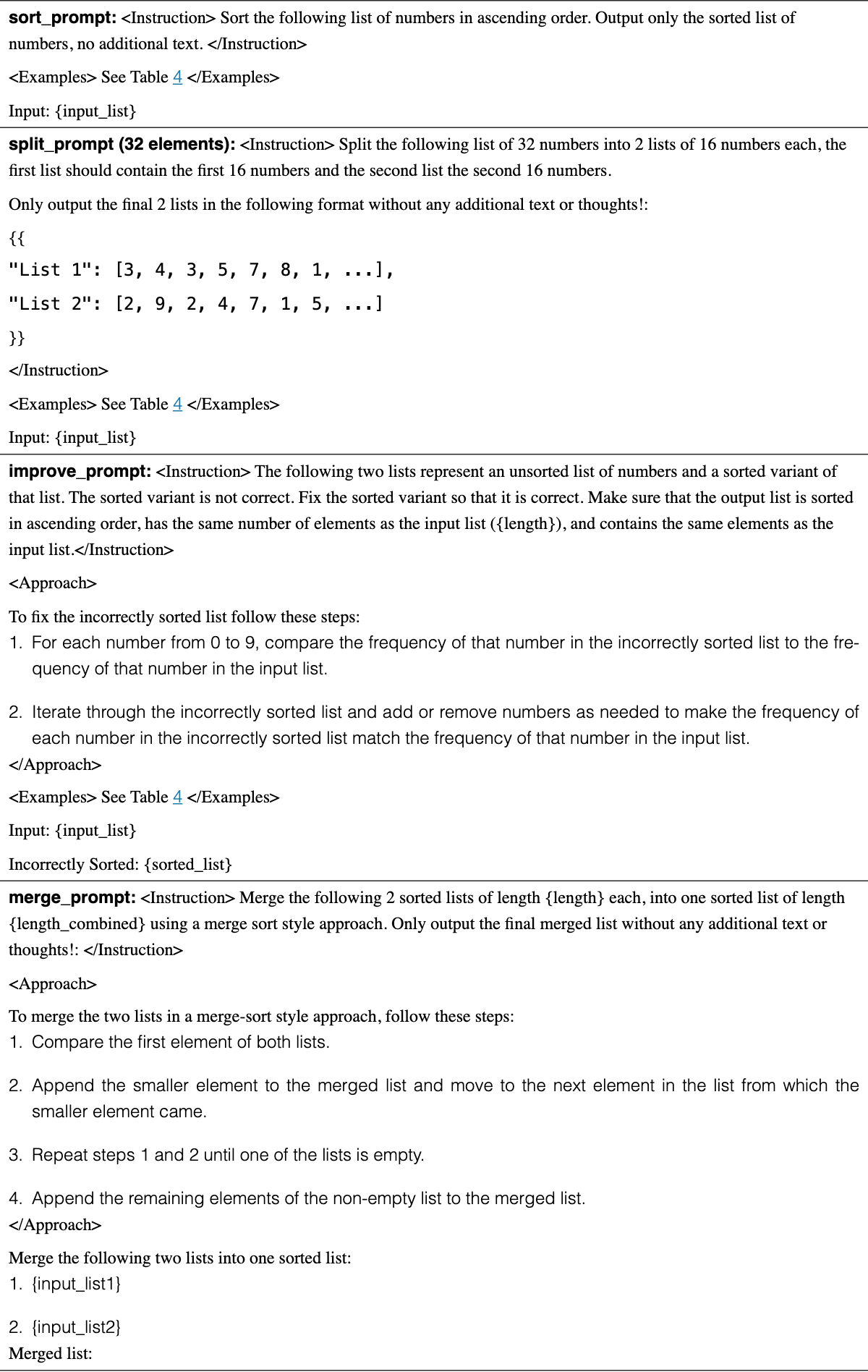 sort_prompt: <Instruction> Sort the following list of numbers in ascending order. Output only the sorted list of numbers, no additional text. </Instruction>

<Examples> See Table 4 </Examples>

Input: {input_list}

split_prompt (32 elements): <Instruction> Split the following list of 32 numbers into 2 lists of 16 numbers each, the first list should contain the first 16 numbers and the second list the second 16 numbers.

Only output the final 2 lists in the following format without any additional text or thoughts!:

{{

"List 1": [3, 4, 3, 5, 7, 8, 1, ...],

"List 2": [2, 9, 2, 4, 7, 1, 5, ...]

}}

</Instruction>

<Examples> See Table 4 </Examples>

Input: {input_list}

improve_prompt: <Instruction> The following two lists represent an unsorted list of numbers and a sorted variant of that list. The sorted variant is not correct. Fix the sorted variant so that it is correct. Make sure that the output list is sorted in ascending order, has the same number of elements as the input list ({length}), and contains the same elements as the input list.</Instruction>

<Approach>

To fix the incorrectly sorted list follow these steps:
1. For each number from 0 to 9, compare the frequency of that number in the incorrectly sorted list to the frequency of that number in the input list.

2. Iterate through the incorrectly sorted list and add or remove numbers as needed to make the frequency of each number in the incorrectly sorted list match the frequency of that number in the input list.
</Approach>

<Examples> See Table 4 </Examples>

Input: {input_list}

Incorrectly Sorted: {sorted_list}

merge_prompt: <Instruction> Merge the following 2 sorted lists of length {length} each, into one sorted list of length {length_combined} using a merge sort style approach. Only output the final merged list without any additional text or thoughts!: </Instruction>

<Approach>

To merge the two lists in a merge-sort style approach, follow these steps:
1. Compare the first element of both lists.

2. Append the smaller element to the merged list and move to the next element in the list from which the smaller element came.

3. Repeat steps 1 and 2 until one of the lists is empty.

4. Append the remaining elements of the non-empty list to the merged list.
</Approach>

Merge the following two lists into one sorted list:
1. {input_list1}

2. {input_list2}
Merged list: